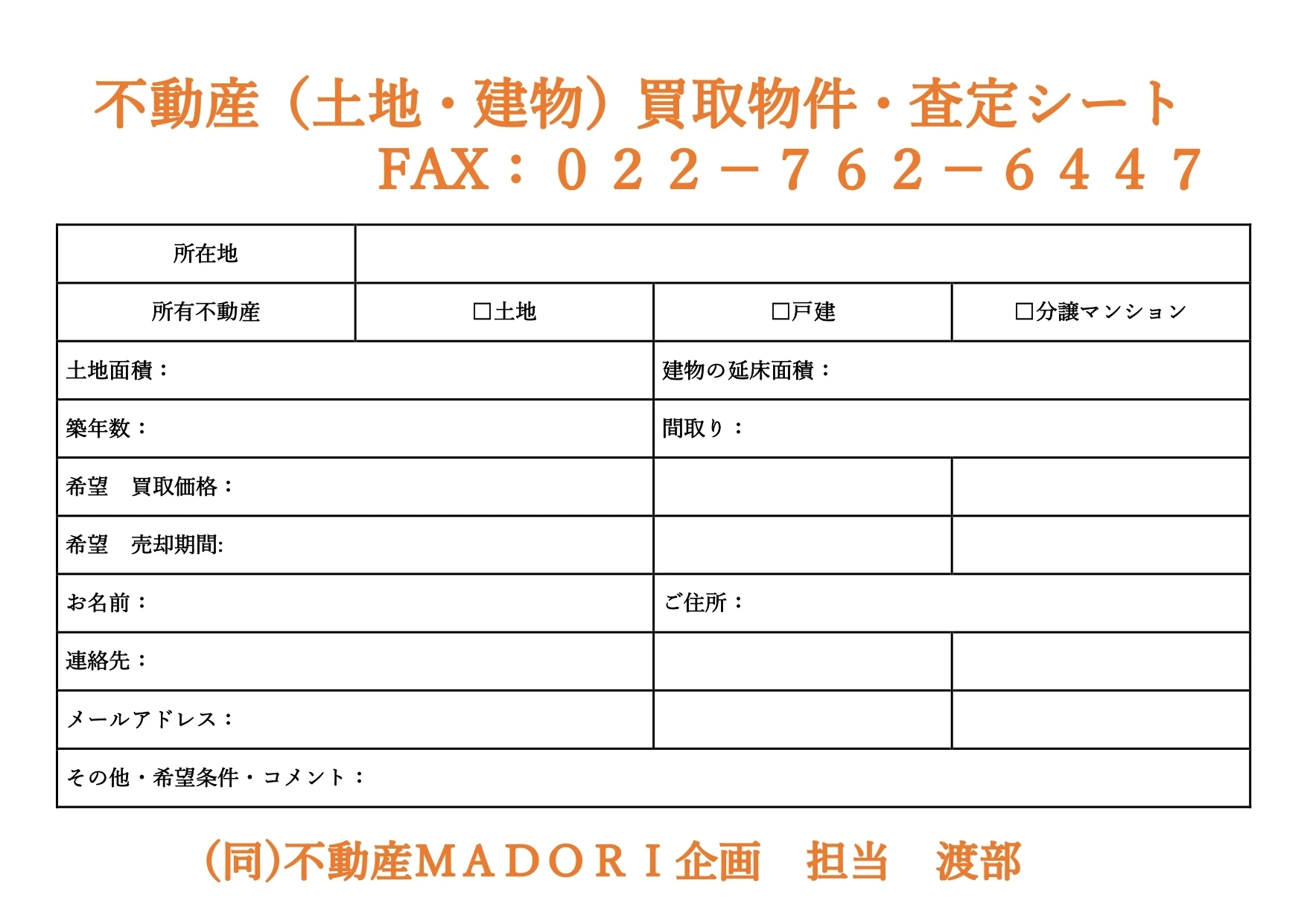 不動産（土地・建物）買取物件・査定シート
FAX：０２２－７６２－６４４７

| 所在地 | | | |
|---|---|---|---|
| 所有不動産 | □土地 | □戸建 | □分譲マンション |
| 土地面積： | | 建物の延床面積： | |
| 築年数： | | 間取り： | |
| 希望　買取価格： | | | |
| 希望　売却期間: | | | |
| お名前： | | ご住所： | |
| 連絡先： | | | |
| メールアドレス： | | | |
| その他・希望条件・コメント： | | | |

(同)不動産ＭＡＤＯＲＩ企画　担当　渡部